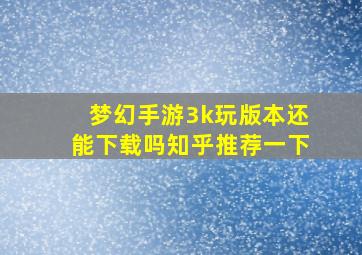 梦幻手游3k玩版本还能下载吗知乎推荐一下